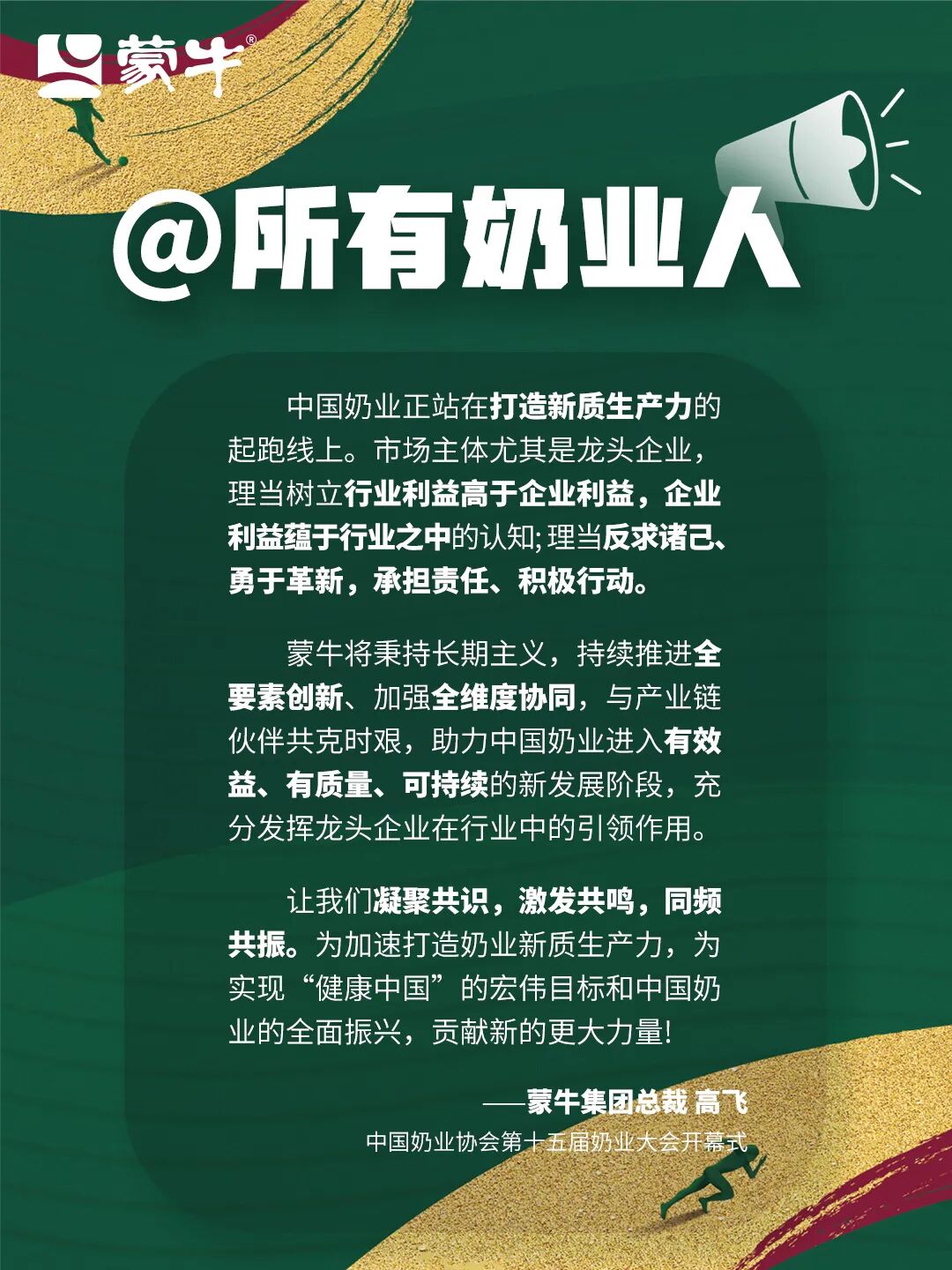 蒙牛®

@所有奶业人

中国奶业正站在打造新质生产力的起跑线上。市场主体尤其是龙头企业，理当树立行业利益高于企业利益，企业利益蕴于行业之中的认知;理当反求诸己、勇于革新，承担责任、积极行动。

蒙牛将秉持长期主义，持续推进全要素创新、加强全维度协同，与产业链伙伴共克时艰，助力中国奶业进入有效益、有质量、可持续的新发展阶段，充分发挥龙头企业在行业中的引领作用。

让我们凝聚共识，激发共鸣，同频共振。为加速打造奶业新质生产力，为实现“健康中国”的宏伟目标和中国奶业的全面振兴，贡献新的更大力量!

——蒙牛集团总裁 高飞
中国奶业协会第十五届奶业大会开幕式